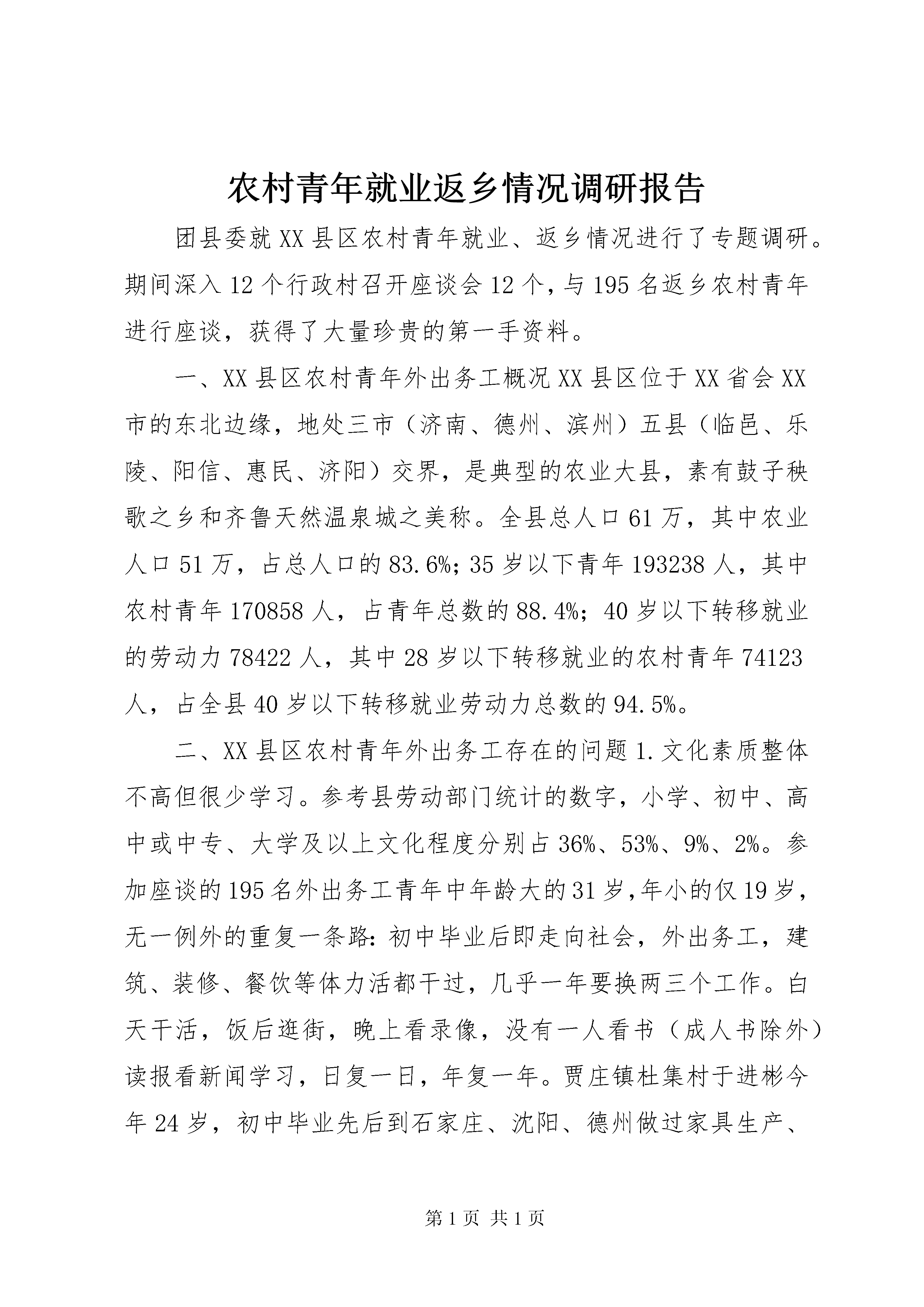 农村青年就业返乡情况调研报告

团县委就XX县区农村青年就业、返乡情况进行了专题调研。期间深入12个行政村召开座谈会12个，与195名返乡农村青年进行座谈，获得了大量珍贵的第一手资料。

一、XX县区农村青年外出务工概况XX县区位于XX省会XX市的东北边缘，地处三市（济南、德州、滨州）五县（临邑、乐陵、阳信、惠民、济阳）交界，是典型的农业大县，素有鼓子秧歌之乡和齐鲁天然温泉城之美称。全县总人口61万，其中农业人口51万，占总人口的83.6%；35岁以下青年193238人，其中农村青年170858人，占青年总数的88.4%；40岁以下转移就业的劳动力78422人，其中28岁以下转移就业的农村青年74123人，占全县40岁以下转移就业劳动力总数的94.5%。

二、XX县区农村青年外出务工存在的问题1.文化素质整体不高但很少学习。参考县劳动部门统计的数字，小学、初中、高中或中专、大学及以上文化程度分别占36%、53%、9%、2%。参加座谈的195名外出务工青年中年龄大的31岁，年小的仅19岁，无一例外的重复一条路：初中毕业后即走向社会，外出务工，建筑、装修、餐饮等体力活都干过，几乎一年要换两三个工作。白天干活，饭后逛街，晚上看录像，没有一人看书（成人书除外）读报看新闻学习，日复一日，年复一年。贾庄镇杜集村于进彬今年24岁，初中毕业先后到石家庄、沈阳、德州做过家具生产、

第1页 共1页